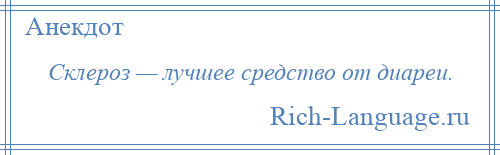 Анекдот

Склероз — лучшее средство от диареи.

Rich-Language.ru